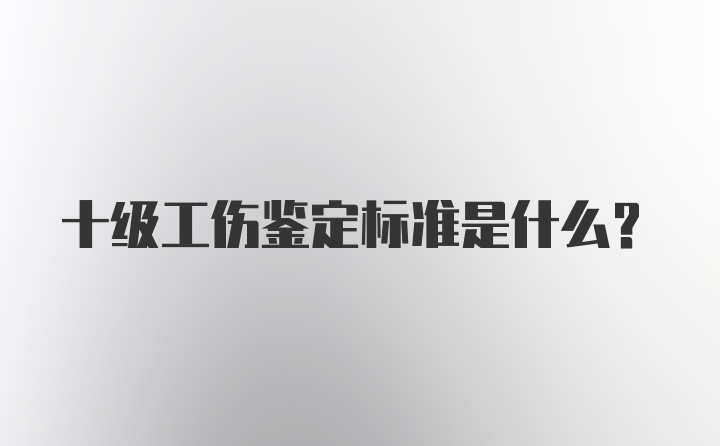 十级工伤鉴定标准是什么？